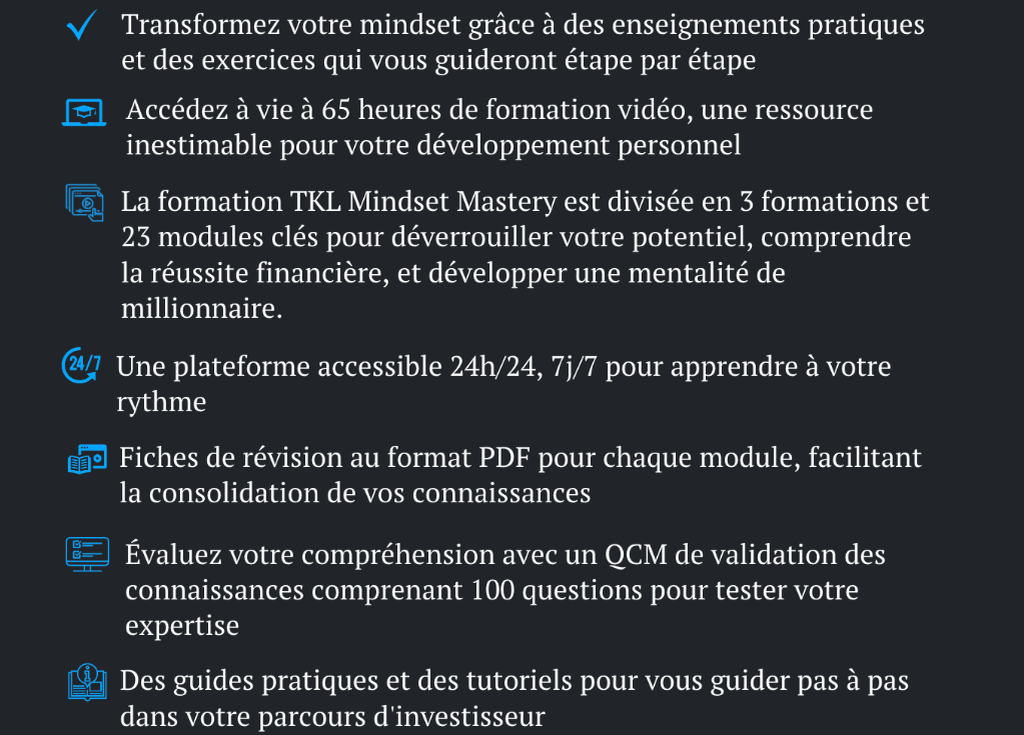 Transformez votre mindset grâce à des enseignements pratiques et des exercices qui vous guideront étape par étape

Accédez à vie à 65 heures de formation vidéo, une ressource inestimable pour votre développement personnel

La formation TKL Mindset Mastery est divisée en 3 formations et 23 modules clés pour déverrouiller votre potentiel, comprendre la réussite financière, et développer une mentalité de millionnaire.

24/7 Une plateforme accessible 24h/24, 7j/7 pour apprendre à votre rythme

Fiches de révision au format PDF pour chaque module, facilitant la consolidation de vos connaissances

Évaluez votre compréhension avec un QCM de validation des connaissances comprenant 100 questions pour tester votre expertise

Des guides pratiques et des tutoriels pour vous guider pas à pas dans votre parcours d'investisseur